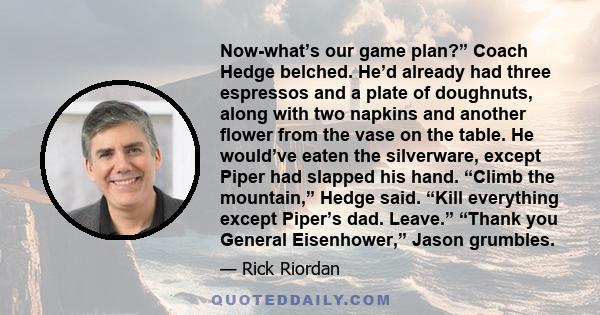 Now-what’s our game plan?” Coach Hedge belched. He’d already had three espressos and a plate of doughnuts, along with two napkins and another flower from the vase on the table. He would’ve eaten the silverware, except Piper had slapped his hand. “Climb the mountain,” Hedge said. “Kill everything except Piper’s dad. Leave.” “Thank you General Eisenhower,” Jason grumbles.

— Rick Riordan

QUOTEDDAILY.COM